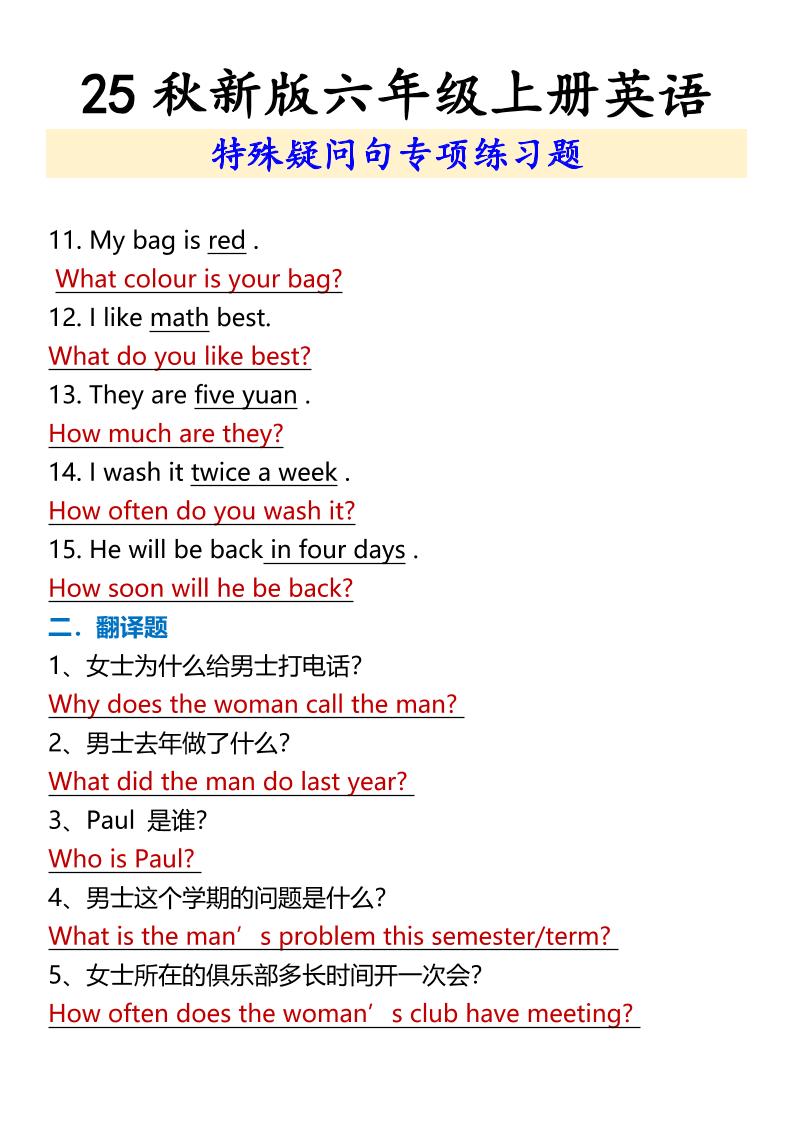 25 秋新版六年级上册英语
特殊疑问句专项练习题

11. My bag is red .
What colour is your bag?
12. I like math best.
What do you like best?
13. They are five yuan .
How much are they?
14. I wash it twice a week .
How often do you wash it?
15. He will be back in four days .
How soon will he be back?
二．翻译题
1、女士为什么给男士打电话？
Why does the woman call the man?
2、男士去年做了什么？
What did the man do last year?
3、Paul 是谁？
Who is Paul?
4、男士这个学期的问题是什么？
What is the man’s problem this semester/term?
5、女士所在的俱乐部多长时间开一次会？
How often does the woman’s club have meeting?